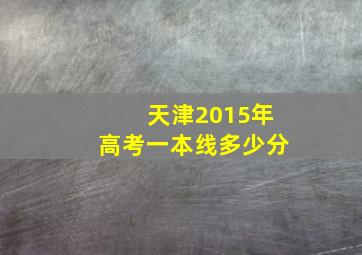 天津2015年
高考一本线多少分